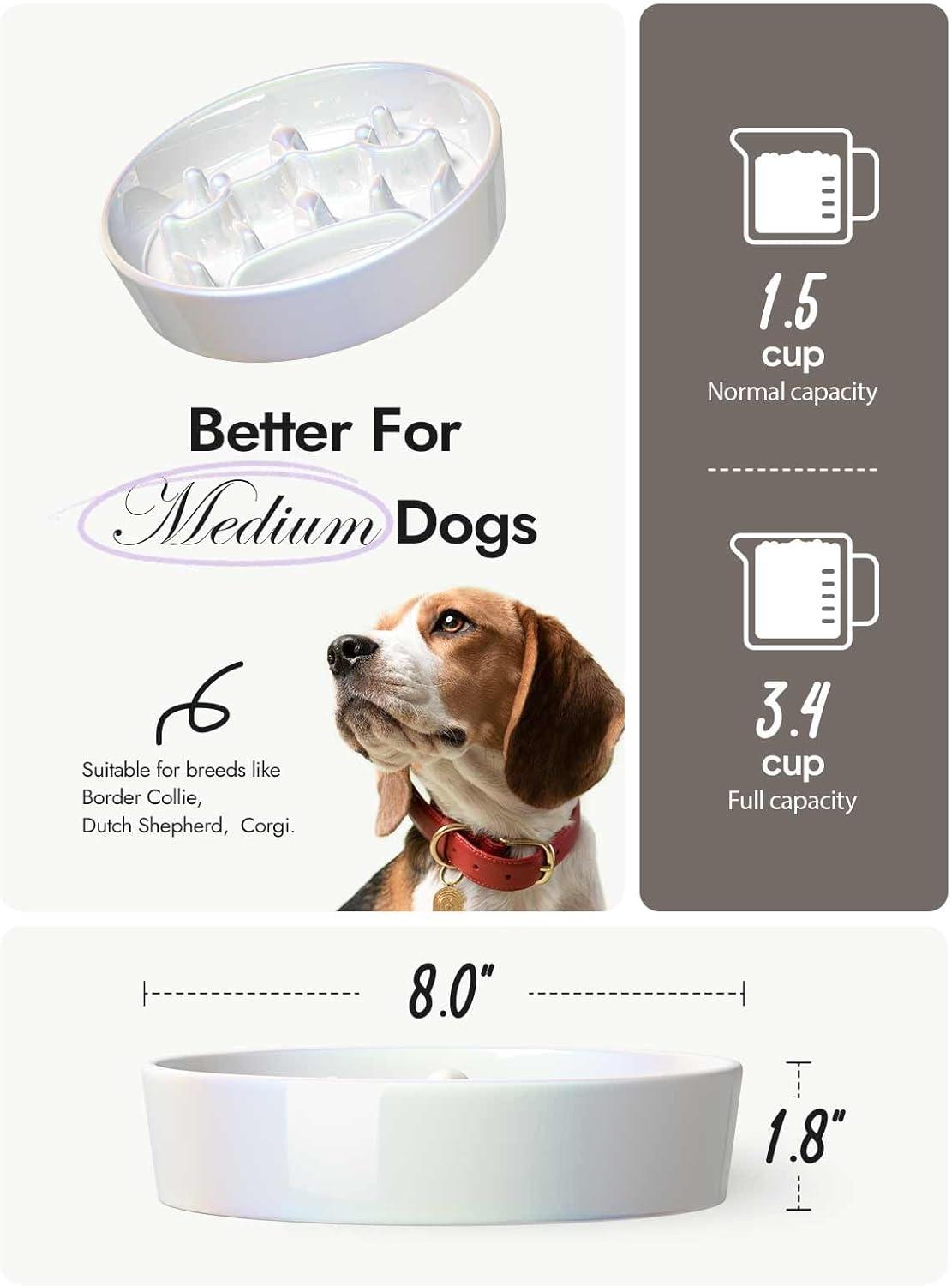 Better For
Medium Dogs

Suitable for breeds like
Border Collie,
Dutch Shepherd, Corgi.

1.5
cup
Normal capacity

3.4
cup
Full capacity

8.0"

1.8"